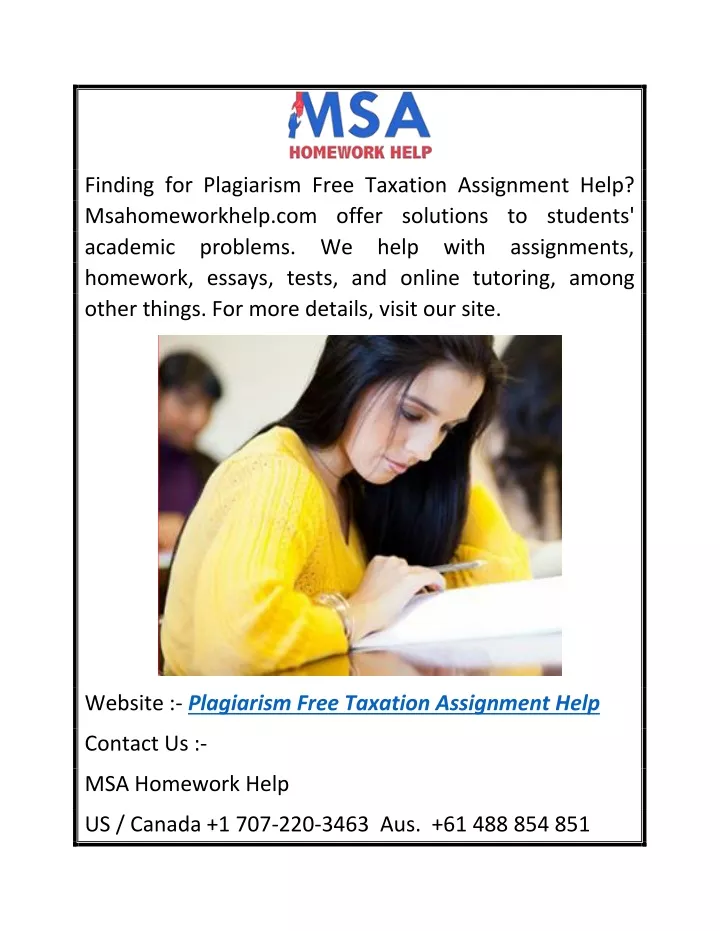 MSA
HOMEWORK HELP

Finding for Plagiarism Free Taxation Assignment Help? Msahomeworkhelp.com offer solutions to students' academic problems. We help with assignments, homework, essays, tests, and online tutoring, among other things. For more details, visit our site.

Website :- Plagiarism Free Taxation Assignment Help

Contact Us :-

MSA Homework Help

US / Canada +1 707-220-3463 Aus. +61 488 854 851